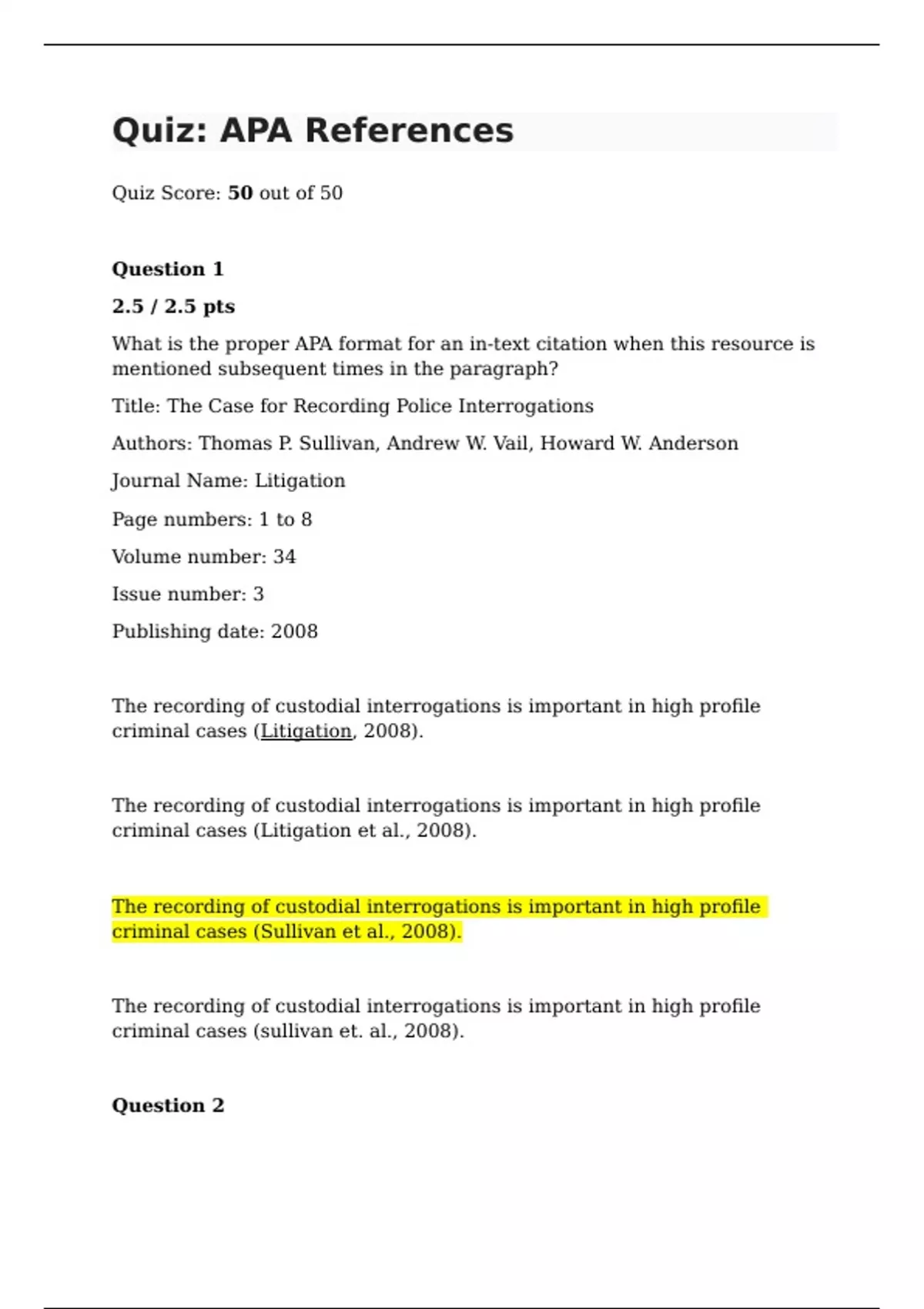 Quiz: APA References

Quiz Score: 50 out of 50

Question 1

2.5 / 2.5 pts

What is the proper APA format for an in-text citation when this resource is mentioned subsequent times in the paragraph?

Title: The Case for Recording Police Interrogations

Authors: Thomas P. Sullivan, Andrew W. Vail, Howard W. Anderson

Journal Name: Litigation

Page numbers: 1 to 8

Volume number: 34

Issue number: 3

Publishing date: 2008

The recording of custodial interrogations is important in high profile criminal cases (Litigation, 2008).

The recording of custodial interrogations is important in high profile criminal cases (Litigation et al., 2008).

The recording of custodial interrogations is important in high profile criminal cases (Sullivan et al., 2008).

The recording of custodial interrogations is important in high profile criminal cases (sullivan et. al., 2008).

Question 2